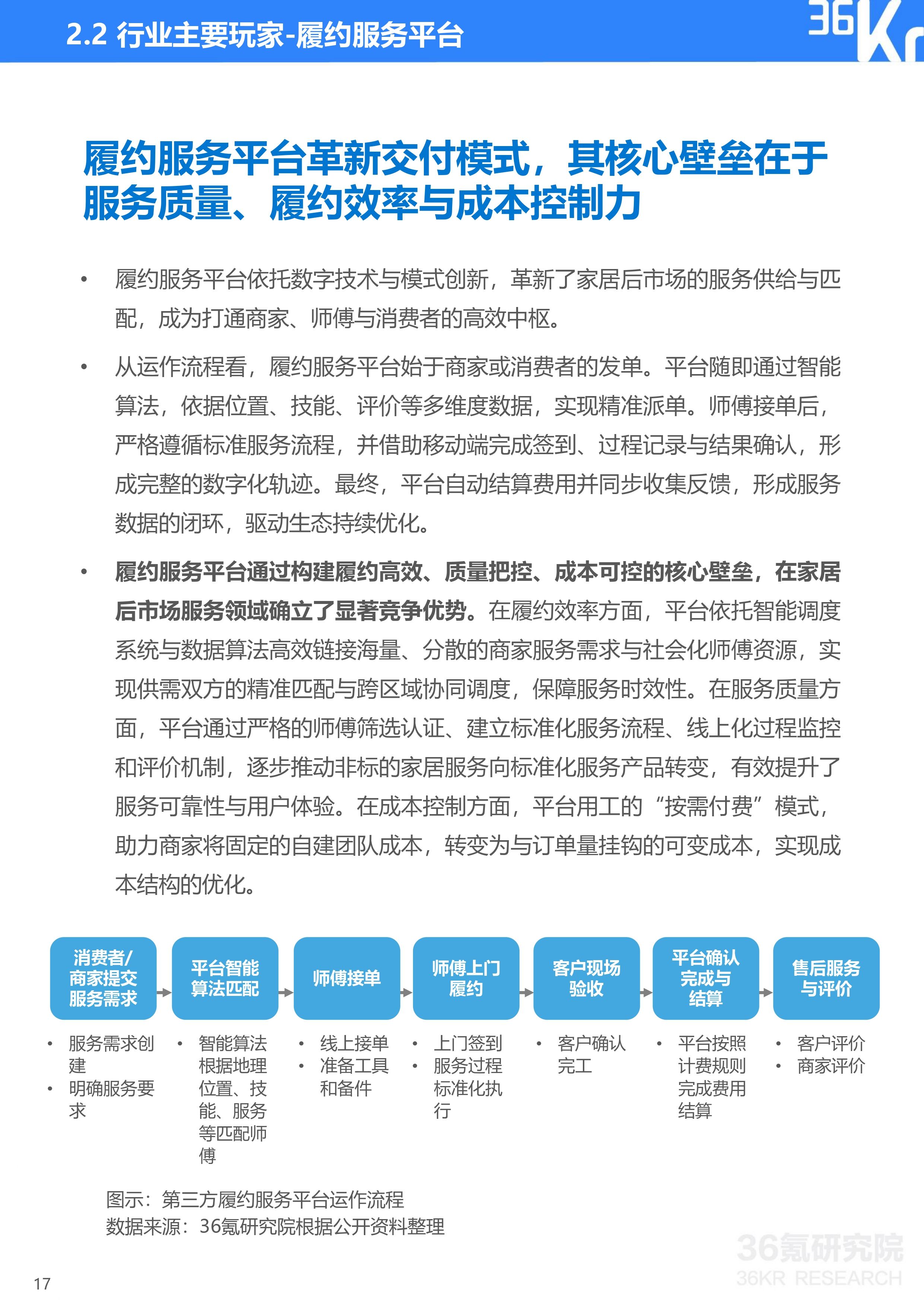 2.2 行业主要玩家-履约服务平台

36Kr

履约服务平台革新交付模式，其核心壁垒在于服务质量、履约效率与成本控制力

• 履约服务平台依托数字技术与模式创新，革新了家居后市场的服务供给与匹配，成为打通商家、师傅与消费者的高效中枢。

• 从运作流程看，履约服务平台始于商家或消费者的发单。平台随即通过智能算法，依据位置、技能、评价等多维度数据，实现精准派单。师傅接单后，严格遵循标准服务流程，并借助移动端完成签到、过程记录与结果确认，形成完整的数字化轨迹。最终，平台自动结算费用并同步收集反馈，形成服务数据的闭环，驱动生态持续优化。

• 履约服务平台通过构建履约高效、质量把控、成本可控的核心壁垒，在家居后市场服务领域确立了显著竞争优势。在履约效率方面，平台依托智能调度系统与数据算法高效链接海量、分散的商家服务需求与社会化师傅资源，实现供需双方的精准匹配与跨区域协同调度，保障服务时效性。在服务质量方面，平台通过严格的师傅筛选认证、建立标准化服务流程、线上化过程监控和评价机制，逐步推动非标的家居服务向标准化服务产品转变，有效提升了服务可靠性与用户体验。在成本控制方面，平台用工的“按需付费”模式，助力商家将固定的自建团队成本，转变为与订单量挂钩的可变成本，实现成本结构的优化。

消费者/商家提交服务需求
• 服务需求创建
• 明确服务要求

平台智能算法匹配
• 智能算法根据地理位置、技能、服务等匹配师傅

师傅接单
• 线上接单
• 准备工具和备件

师傅上门履约
• 上门签到
• 服务过程标准化执行

客户现场验收
• 客户确认完工

平台确认完成与结算
• 平台按照计费规则完成费用结算

售后服务与评价
• 客户评价
• 商家评价

图示：第三方履约服务平台运作流程
数据来源：36氪研究院根据公开资料整理

36氪研究院
36KR RESEARCH

17